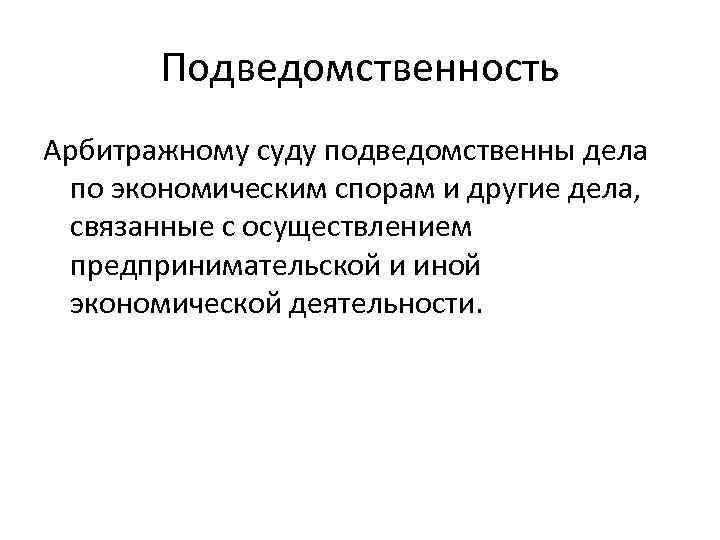 Подведомственность

Арбитражному суду подведомственны дела по экономическим спорам и другие дела, связанные с осуществлением предпринимательской и иной экономической деятельности.